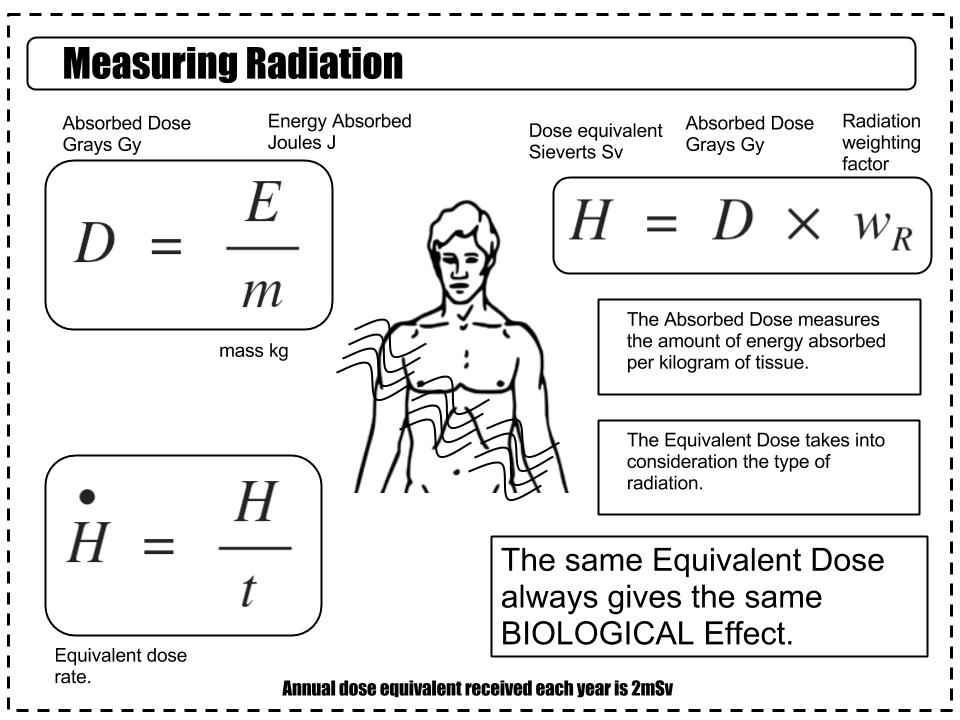 Measuring Radiation

Absorbed Dose
Grays Gy

Energy Absorbed
Joules J

$D = \frac{E}{m}$

mass kg

Dose equivalent
Sieverts Sv

Absorbed Dose
Grays Gy

Radiation weighting factor

$H = D \times w_R$

The Absorbed Dose measures the amount of energy absorbed per kilogram of tissue.

The Equivalent Dose takes into consideration the type of radiation.

$\dot{H} = \frac{H}{t}$

Equivalent dose rate.

The same Equivalent Dose always gives the same BIOLOGICAL Effect.

Annual dose equivalent received each year is 2mSv